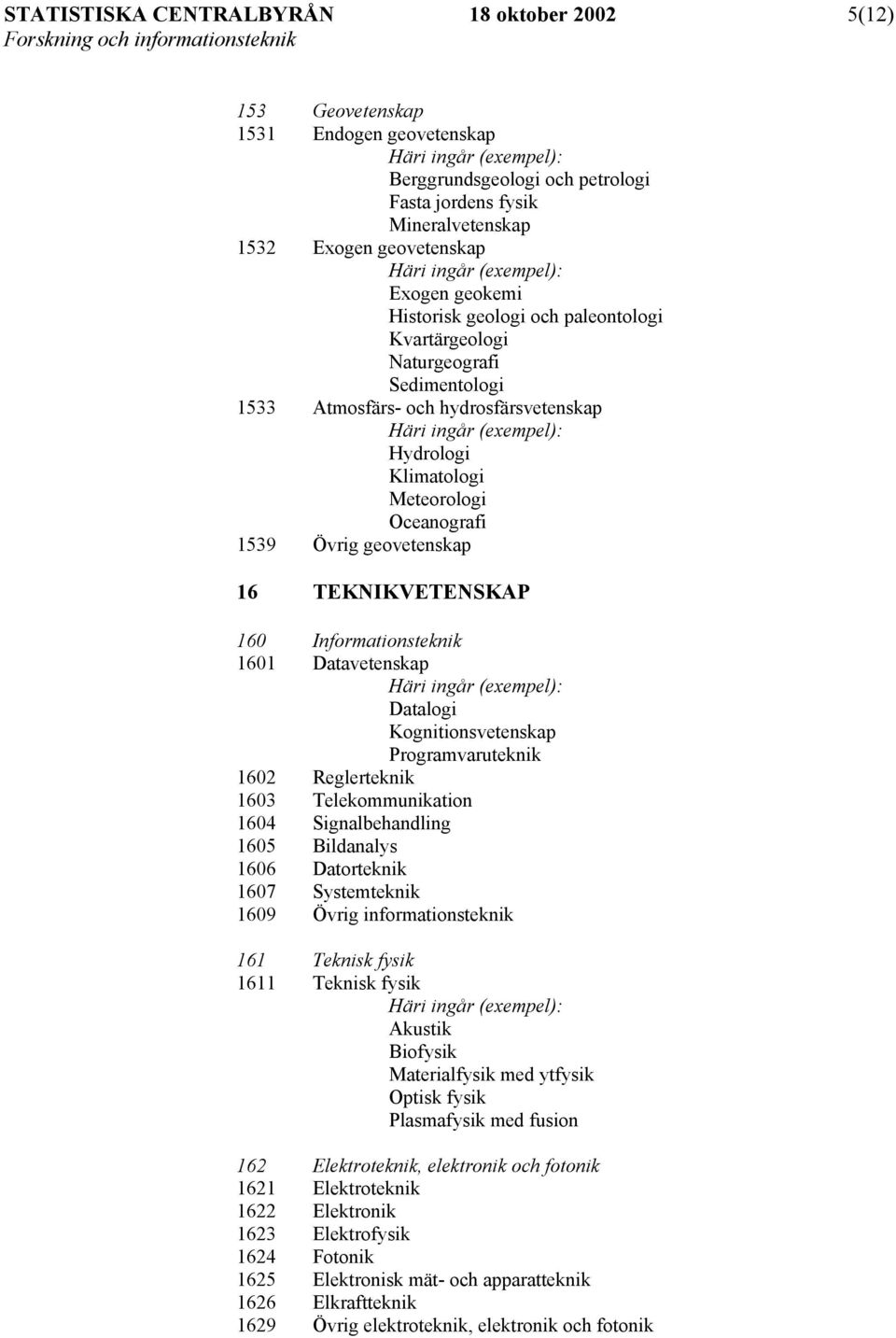 STATISTISKA CENTRALBYRÅN 18 oktober 2002 5(12)
Forskning och informationsteknik

153 Geovetenskap
1531 Endogen geovetenskap
Häri ingår (exempel):
Berggrundsgeologi och petrologi
Fasta jordens fysik
Mineralvetenskap
1532 Exogen geovetenskap
Häri ingår (exempel):
Exogen geokemi
Historisk geologi och paleontologi
Kvartärgeologi
Naturgeografi
Sedimentologi
1533 Atmosfärs- och hydrosfärsvetenskap
Häri ingår (exempel):
Hydrologi
Klimatologi
Meteorologi
Oceanografi
1539 Övrig geovetenskap

16 TEKNIKVETENSKAP

160 Informationsteknik
1601 Datavetenskap
Häri ingår (exempel):
Datalogi
Kognitionsvetenskap
Programvaruteknik
1602 Reglerteknik
1603 Telekommunikation
1604 Signalbehandling
1605 Bildanalys
1606 Datorteknik
1607 Systemteknik
1609 Övrig informationsteknik

161 Teknisk fysik
1611 Teknisk fysik
Häri ingår (exempel):
Akustik
Biofysik
Materialfysik med ytfysik
Optisk fysik
Plasmafysik med fusion

162 Elektroteknik, elektronik och fotonik
1621 Elektroteknik
1622 Elektronik
1623 Elektrofysik
1624 Fotonik
1625 Elektronisk mät- och apparatteknik
1626 Elkraftteknik
1629 Övrig elektroteknik, elektronik och fotonik